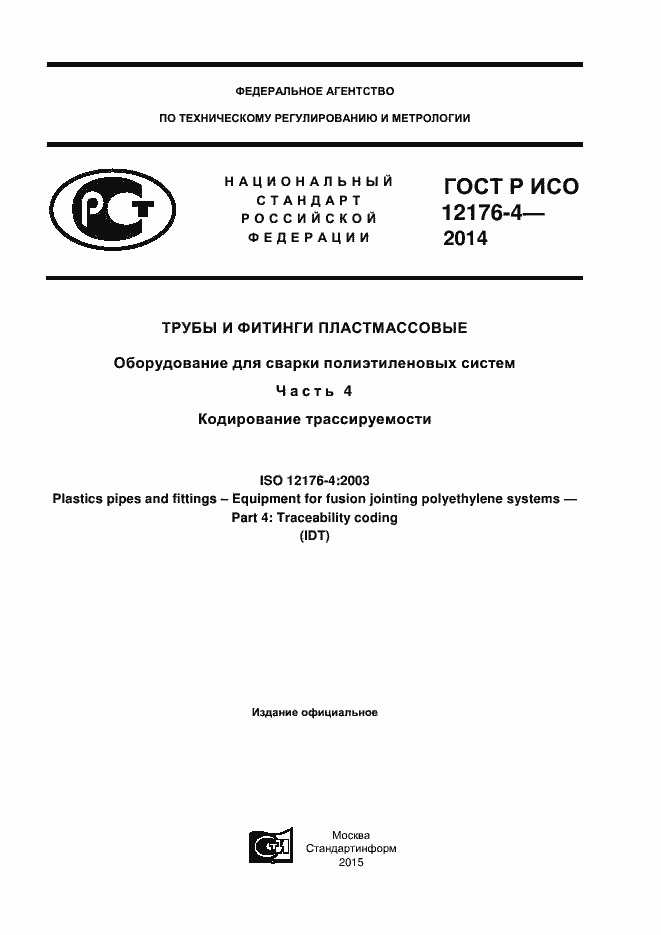 ФЕДЕРАЛЬНОЕ АГЕНТСТВО

ПО ТЕХНИЧЕСКОМУ РЕГУЛИРОВАНИЮ И МЕТРОЛОГИИ

РСТ

НАЦИОНАЛЬНЫЙ СТАНДАРТ РОССИЙСКОЙ ФЕДЕРАЦИИ

ГОСТ Р ИСО 12176-4— 2014

ТРУБЫ И ФИТИНГИ ПЛАСТМАССОВЫЕ

Оборудование для сварки полиэтиленовых систем

Часть 4

Кодирование трассируемости

ISO 12176-4:2003
Plastics pipes and fittings – Equipment for fusion jointing polyethylene systems —
Part 4: Traceability coding
(IDT)

Издание официальное

Москва
Стандартинформ
2015